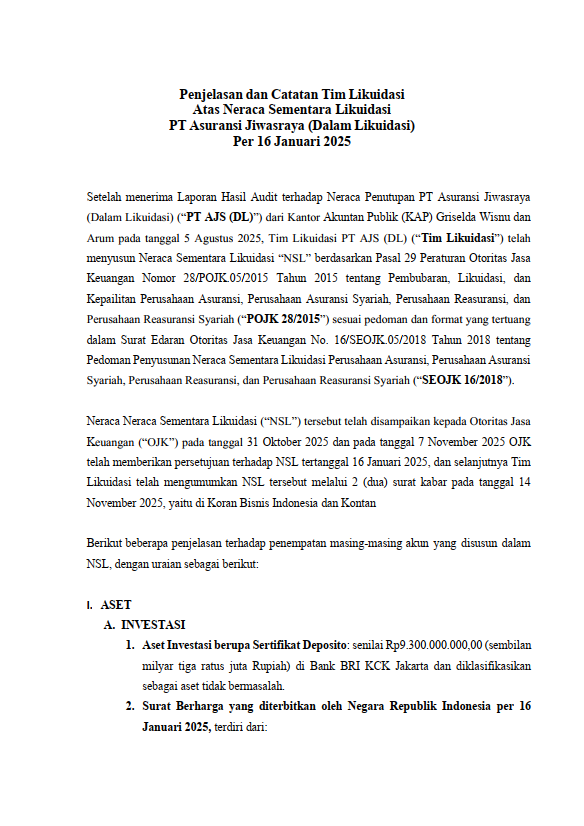 Penjelasan dan Catatan Tim Likuidasi
Atas Neraca Sementara Likuidasi
PT Asuransi Jiwasraya (Dalam Likuidasi)
Per 16 Januari 2025

Setelah menerima Laporan Hasil Audit terhadap Neraca Penutupan PT Asuransi Jiwasraya (Dalam Likuidasi) ("PT AJS (DL)") dari Kantor Akuntan Publik (KAP) Griselda Wisnu dan Arum pada tanggal 5 Agustus 2025, Tim Likuidasi PT AJS (DL) ("Tim Likuidasi") telah menyusun Neraca Sementara Likuidasi "NSL" berdasarkan Pasal 29 Peraturan Otoritas Jasa Keuangan Nomor 28/POJK.05/2015 Tahun 2015 tentang Pembubaran, Likuidasi, dan Kepailitan Perusahaan Asuransi, Perusahaan Asuransi Syariah, Perusahaan Reasuransi, dan Perusahaan Reasuransi Syariah ("POJK 28/2015") sesuai pedoman dan format yang tertuang dalam Surat Edaran Otoritas Jasa Keuangan No. 16/SEOJK.05/2018 Tahun 2018 tentang Pedoman Penyusunan Neraca Sementara Likuidasi Perusahaan Asuransi, Perusahaan Asuransi Syariah, Perusahaan Reasuransi, dan Perusahaan Reasuransi Syariah ("SEOJK 16/2018").

Neraca Neraca Sementara Likuidasi ("NSL") tersebut telah disampaikan kepada Otoritas Jasa Keuangan ("OJK") pada tanggal 31 Oktober 2025 dan pada tanggal 7 November 2025 OJK telah memberikan persetujuan terhadap NSL tertanggal 16 Januari 2025, dan selanjutnya Tim Likuidasi telah mengumumkan NSL tersebut melalui 2 (dua) surat kabar pada tanggal 14 November 2025, yaitu di Koran Bisnis Indonesia dan Kontan

Berikut beberapa penjelasan terhadap penempatan masing-masing akun yang disusun dalam NSL, dengan uraian sebagai berikut:

I. ASET
A. INVESTASI
1. Aset Investasi berupa Sertifikat Deposito: senilai Rp9.300.000.000,00 (sembilan milyar tiga ratus juta Rupiah) di Bank BRI KCK Jakarta dan diklasifikasikan sebagai aset tidak bermasalah.
2. Surat Berharga yang diterbitkan oleh Negara Republik Indonesia per 16 Januari 2025, terdiri dari: